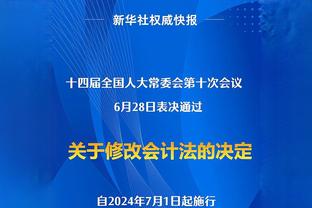 新华社权威快报

十四届全国人大常委会第十次会议
6月28日表决通过

关于修改会计法的决定

自2024年7月1日起施行